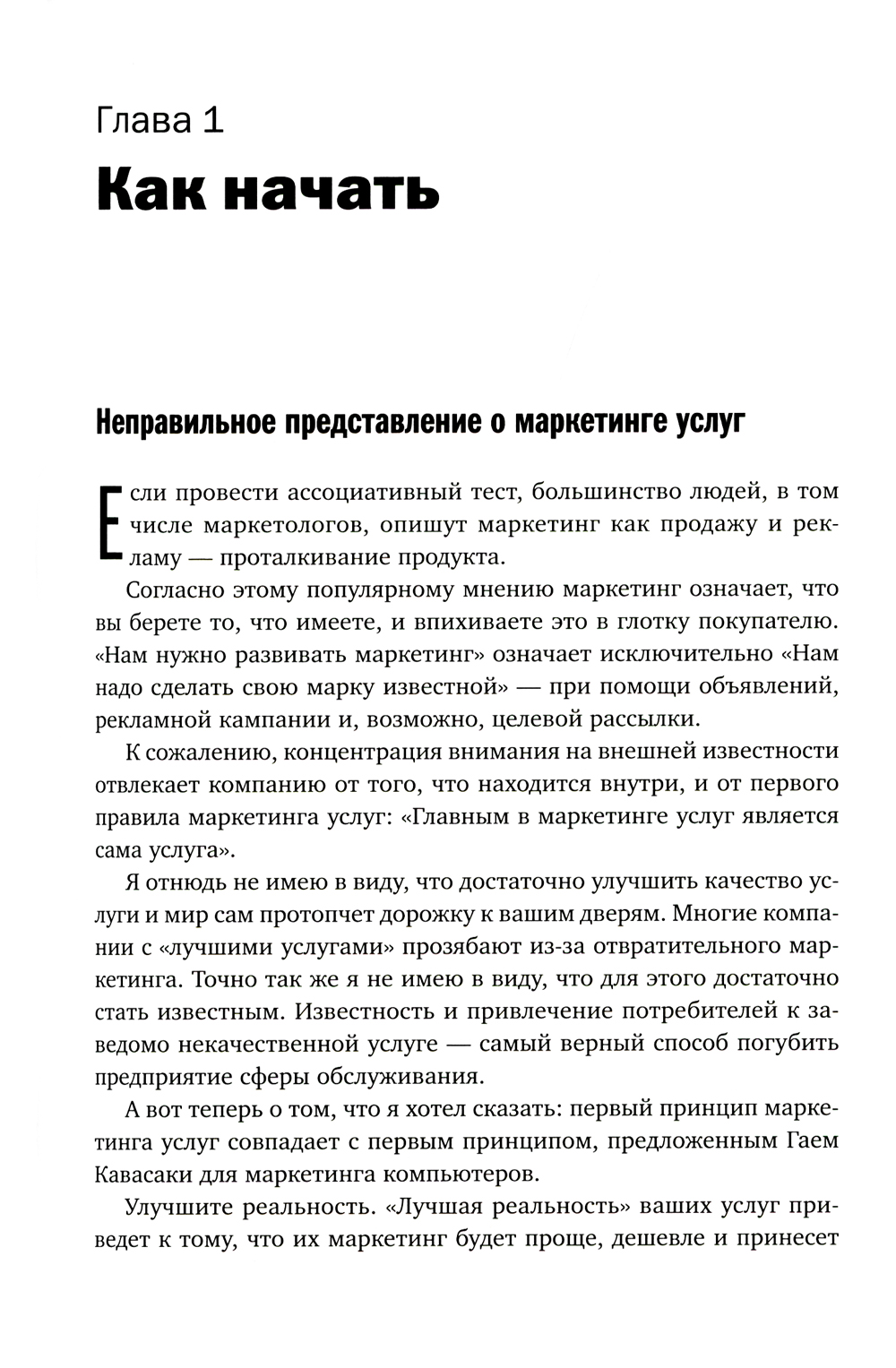 Глава 1

Как начать

Неправильное представление о маркетинге услуг

Если провести ассоциативный тест, большинство людей, в том числе маркетологов, опишут маркетинг как продажу и рекламу — проталкивание продукта.

Согласно этому популярному мнению маркетинг означает, что вы берете то, что имеете, и впихиваете это в глотку покупателю. «Нам нужно развивать маркетинг» означает исключительно «Нам надо сделать свою марку известной» — при помощи объявлений, рекламной кампании и, возможно, целевой рассылки.

К сожалению, концентрация внимания на внешней известности отвлекает компанию от того, что находится внутри, и от первого правила маркетинга услуг: «Главным в маркетинге услуг является сама услуга».

Я отнюдь не имею в виду, что достаточно улучшить качество услуги и мир сам протопчет дорожку к вашим дверям. Многие компании с «лучшими услугами» прозябают из-за отвратительного маркетинга. Точно так же я не имею в виду, что для этого достаточно стать известным. Известность и привлечение потребителей к заведомо некачественной услуге — самый верный способ погубить предприятие сферы обслуживания.

А вот теперь о том, что я хотел сказать: первый принцип маркетинга услуг совпадает с первым принципом, предложенным Гаем Кавасаки для маркетинга компьютеров.

Улучшите реальность. «Лучшая реальность» ваших услуг приведет к тому, что их маркетинг будет проще, дешевле и принесет